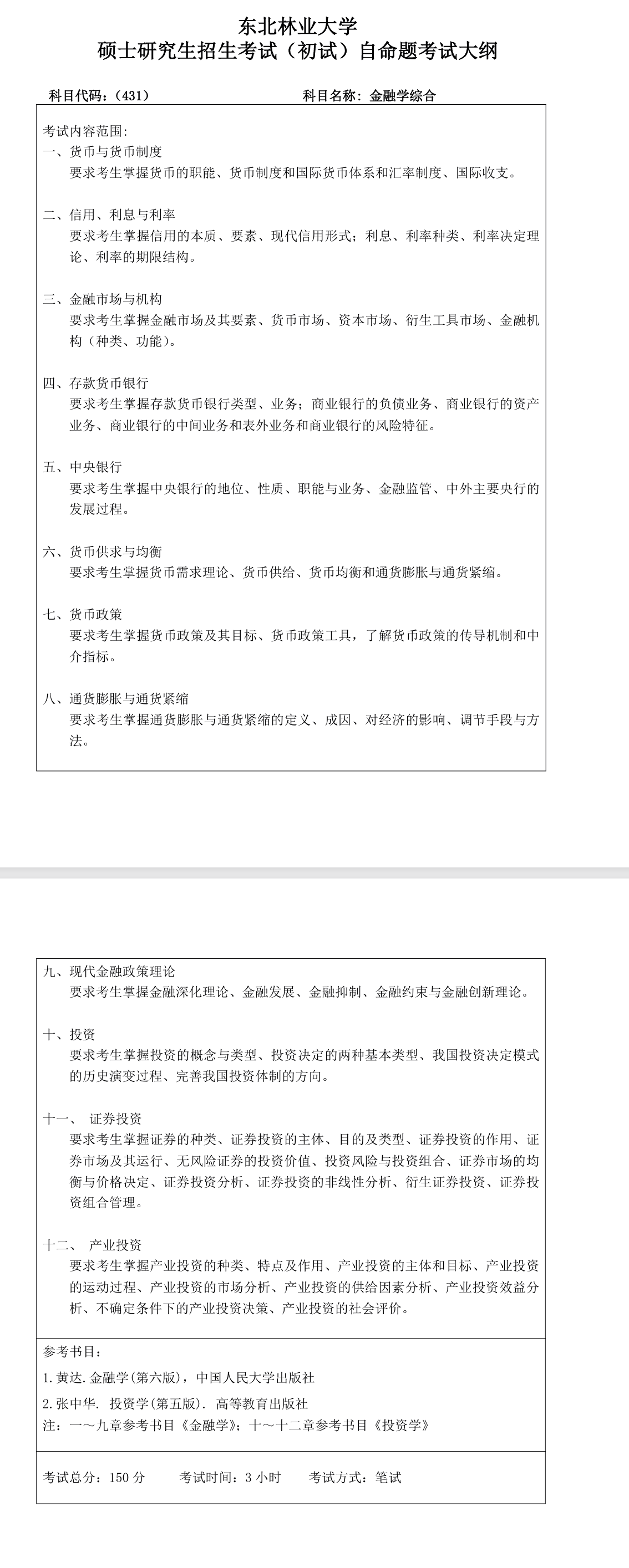 东北林业大学
硕士研究生招生考试（初试）自命题考试大纲

科目代码：（431） 科目名称：金融学综合

考试内容范围：
一、货币与货币制度
要求考生掌握货币的职能、货币制度和国际货币体系和汇率制度、国际收支。

二、信用、利息与利率
要求考生掌握信用的本质、要素、现代信用形式；利息、利率种类、利率决定理论、利率的期限结构。

三、金融市场与机构
要求考生掌握金融市场及其要素、货币市场、资本市场、衍生工具市场、金融机构（种类、功能）。

四、存款货币银行
要求考生掌握存款货币银行类型、业务；商业银行的负债业务、商业银行的资产业务、商业银行的中间业务和表外业务和商业银行的风险特征。

五、中央银行
要求考生掌握中央银行的地位、性质、职能与业务、金融监管、中外主要央行的发展过程。

六、货币供求与均衡
要求考生掌握货币需求理论、货币供给、货币均衡和通货膨胀与通货紧缩。

七、货币政策
要求考生掌握货币政策及其目标、货币政策工具，了解货币政策的传导机制和中介指标。

八、通货膨胀与通货紧缩
要求考生掌握通货膨胀与通货紧缩的定义、成因、对经济的影响、调节手段与方法。

九、现代金融政策理论
要求考生掌握金融深化理论、金融发展、金融抑制、金融约束与金融创新理论。

十、投资
要求考生掌握投资的概念与类型、投资决定的两种基本类型、我国投资决定模式的历史演变过程、完善我国投资体制的方向。

十一、 证券投资
要求考生掌握证券的种类、证券投资的主体、目的及类型、证券投资的作用、证券市场及其运行、无风险证券的投资价值、投资风险与投资组合、证券市场的均衡与价格决定、证券投资分析、证券投资的非线性分析、衍生证券投资、证券投资组合管理。

十二、 产业投资
要求考生掌握产业投资的种类、特点及作用、产业投资的主体和目标、产业投资的运动过程、产业投资的市场分析、产业投资的供给因素分析、产业投资效益分析、不确定条件下的产业投资决策、产业投资的社会评价。

参考书目：
1.黄达.金融学(第六版)，中国人民大学出版社
2.张中华. 投资学(第五版). 高等教育出版社
注：一～九章参考书目《金融学》；十～十二章参考书目《投资学》

考试总分：150 分 考试时间：3 小时 考试方式：笔试